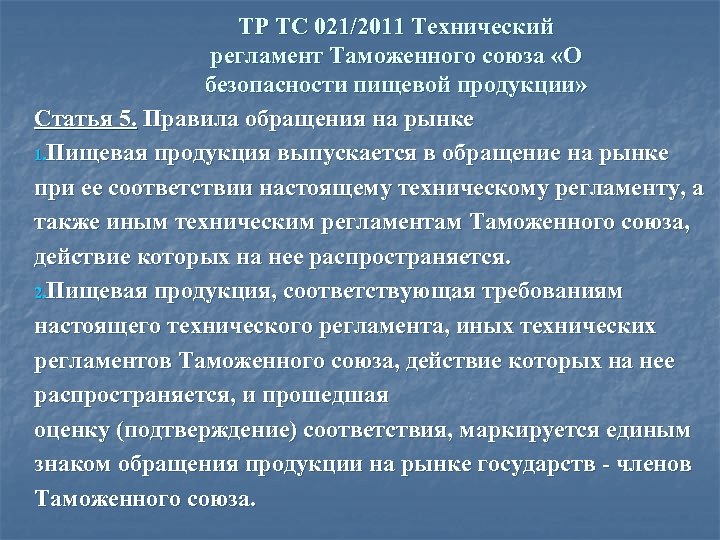 ТР ТС 021/2011 Технический регламент Таможенного союза «О безопасности пищевой продукции»

Статья 5. Правила обращения на рынке

1.Пищевая продукция выпускается в обращение на рынке при ее соответствии настоящему техническому регламенту, а также иным техническим регламентам Таможенного союза, действие которых на нее распространяется.

2.Пищевая продукция, соответствующая требованиям настоящего технического регламента, иных технических регламентов Таможенного союза, действие которых на нее распространяется, и прошедшая
оценку (подтверждение) соответствия, маркируется единым знаком обращения продукции на рынке государств - членов Таможенного союза.